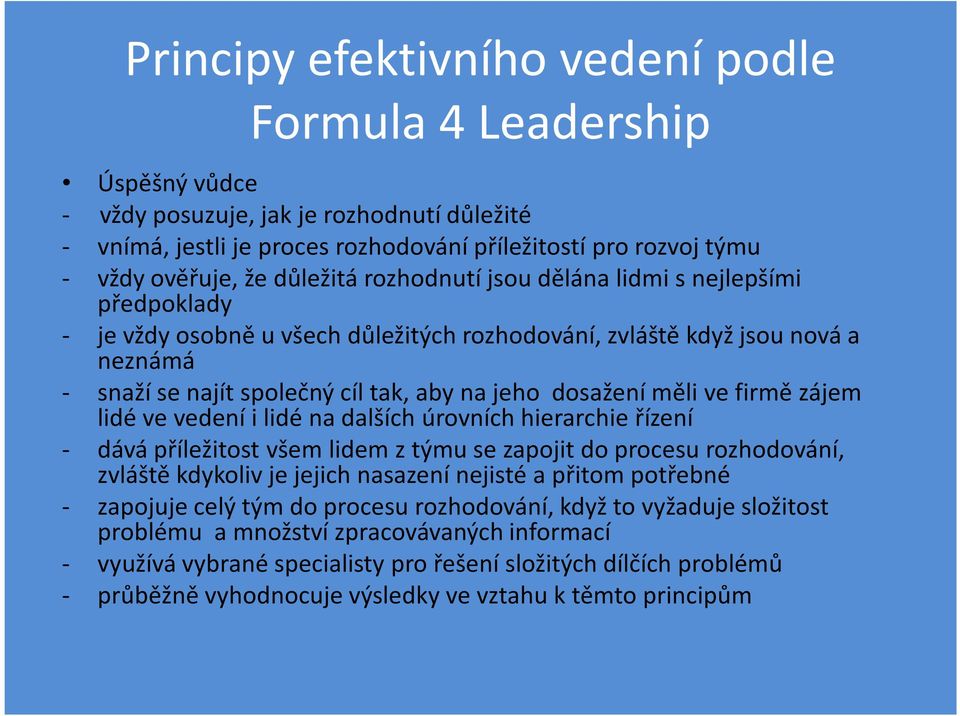 Principy efektivního vedení podle Formula 4 Leadership

• Úspěšný vůdce
- vždy posuzuje, jak je rozhodnutí důležité
- vnímá, jestli je proces rozhodování příležitostí pro rozvoj týmu
- vždy ověřuje, že důležitá rozhodnutí jsou dělána lidmi s nejlepšími předpoklady
- je vždy osobně u všech důležitých rozhodování, zvláště když jsou nová a neznámá
- snaží se najít společný cíl tak, aby na jeho dosažení měli ve firmě zájem lidé ve vedení i lidé na dalších úrovních hierarchie řízení
- dává příležitost všem lidem z týmu se zapojit do procesu rozhodování, zvláště kdykoliv je jejich nasazení nejisté a přitom potřebné
- zapojuje celý tým do procesu rozhodování, když to vyžaduje složitost problému a množství zpracovávaných informací
- využívá vybrané specialisty pro řešení složitých dílčích problémů
- průběžně vyhodnocuje výsledky ve vztahu k těmto principům